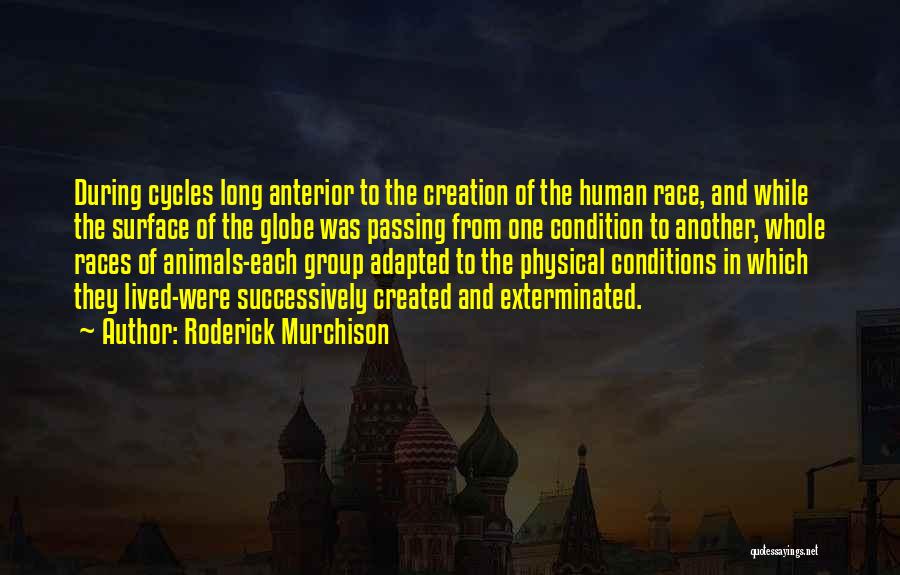 During cycles long anterior to the creation of the human race, and while the surface of the globe was passing from one condition to another, whole races of animals-each group adapted to the physical conditions in which they lived-were successively created and exterminated.
~ Author: Roderick Murchison

quotessayings.net